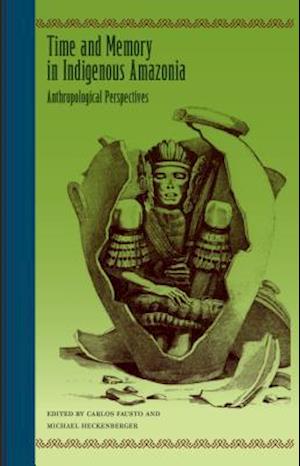 Time and Memory in Indigenous Amazonia

Anthropological Perspectives

EDITED BY CARLOS FAUSTO AND MICHAEL HECKENBERGER